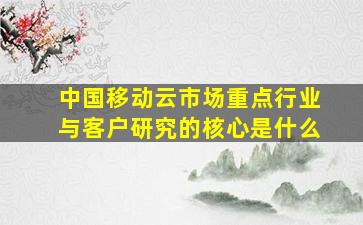 中国移动云市场重点行业与客户研究的核心是什么